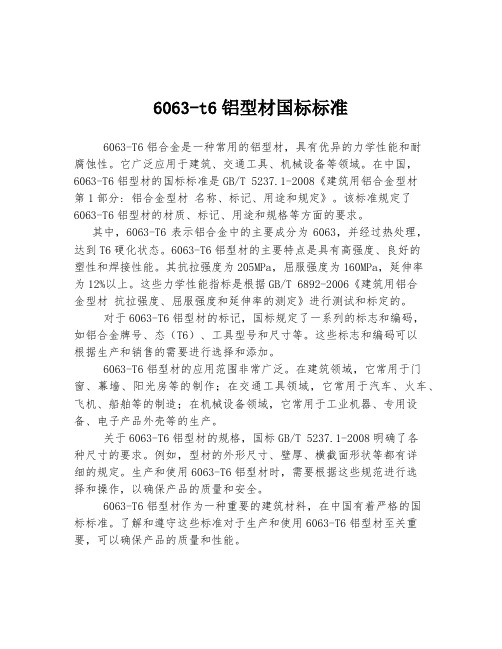 6063-t6 铝型材国标标准

6063-T6 铝合金是一种常用的铝型材，具有优异的力学性能和耐腐蚀性。它广泛应用于建筑、交通工具、机械设备等领域。在中国，6063-T6 铝型材的国标标准是 GB/T 5237.1-2008《建筑用铝合金型材 第 1 部分：铝合金型材 名称、标记、用途和规定》。该标准规定了 6063-T6 铝型材的材质、标记、用途和规格等方面的要求。

其中，6063-T6 表示铝合金中的主要成分为 6063，并经过热处理，达到 T6 硬化状态。6063-T6 铝型材的主要特点是具有高强度、良好的塑性和焊接性能。其抗拉强度为 205MPa，屈服强度为 160MPa，延伸率为 12%以上。这些力学性能指标是根据 GB/T 6892-2006《建筑用铝合金型材 抗拉强度、屈服强度和延伸率的测定》进行测试和标定的。

对于 6063-T6 铝型材的标记，国标规定了一系列的标志和编码，如铝合金牌号、态（T6）、工具型号和尺寸等。这些标志和编码可以根据生产和销售的需要进行选择和添加。

6063-T6 铝型材的应用范围非常广泛。在建筑领域，它常用于门窗、幕墙、阳光房等的制作；在交通工具领域，它常用于汽车、火车、飞机、船舶等的制造；在机械设备领域，它常用于工业机器、专用设备、电子产品外壳等的生产。

关于 6063-T6 铝型材的规格，国标 GB/T 5237.1-2008 明确了各种尺寸的要求。例如，型材的外形尺寸、壁厚、横截面形状等都有详细的规定。生产和使用 6063-T6 铝型材时，需要根据这些规范进行选择和操作，以确保产品的质量和安全。

6063-T6 铝型材作为一种重要的建筑材料，在中国有着严格的国标标准。了解和遵守这些标准对于生产和使用 6063-T6 铝型材至关重要，可以确保产品的质量和性能。